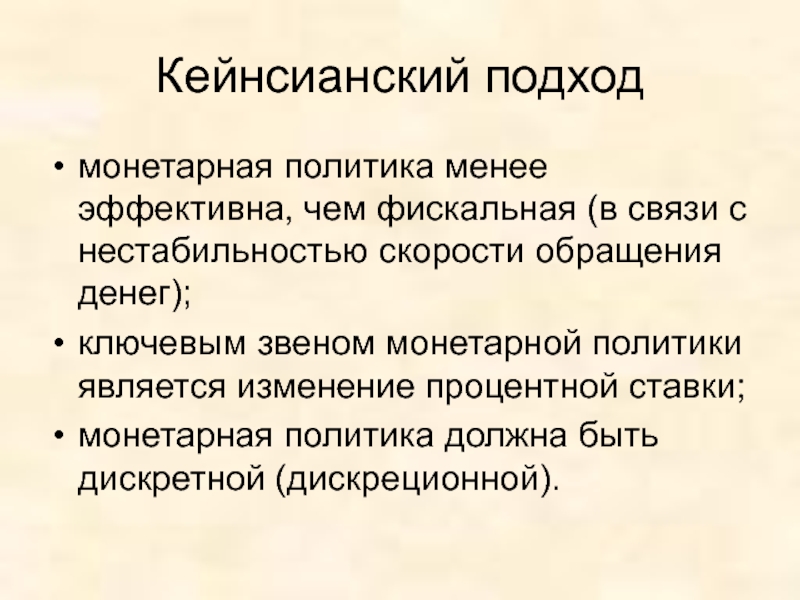 Кейнсианский подход

• монетарная политика менее эффективна, чем фискальная (в связи с нестабильностью скорости обращения денег);
• ключевым звеном монетарной политики является изменение процентной ставки;
• монетарная политика должна быть дискретной (дискреционной).